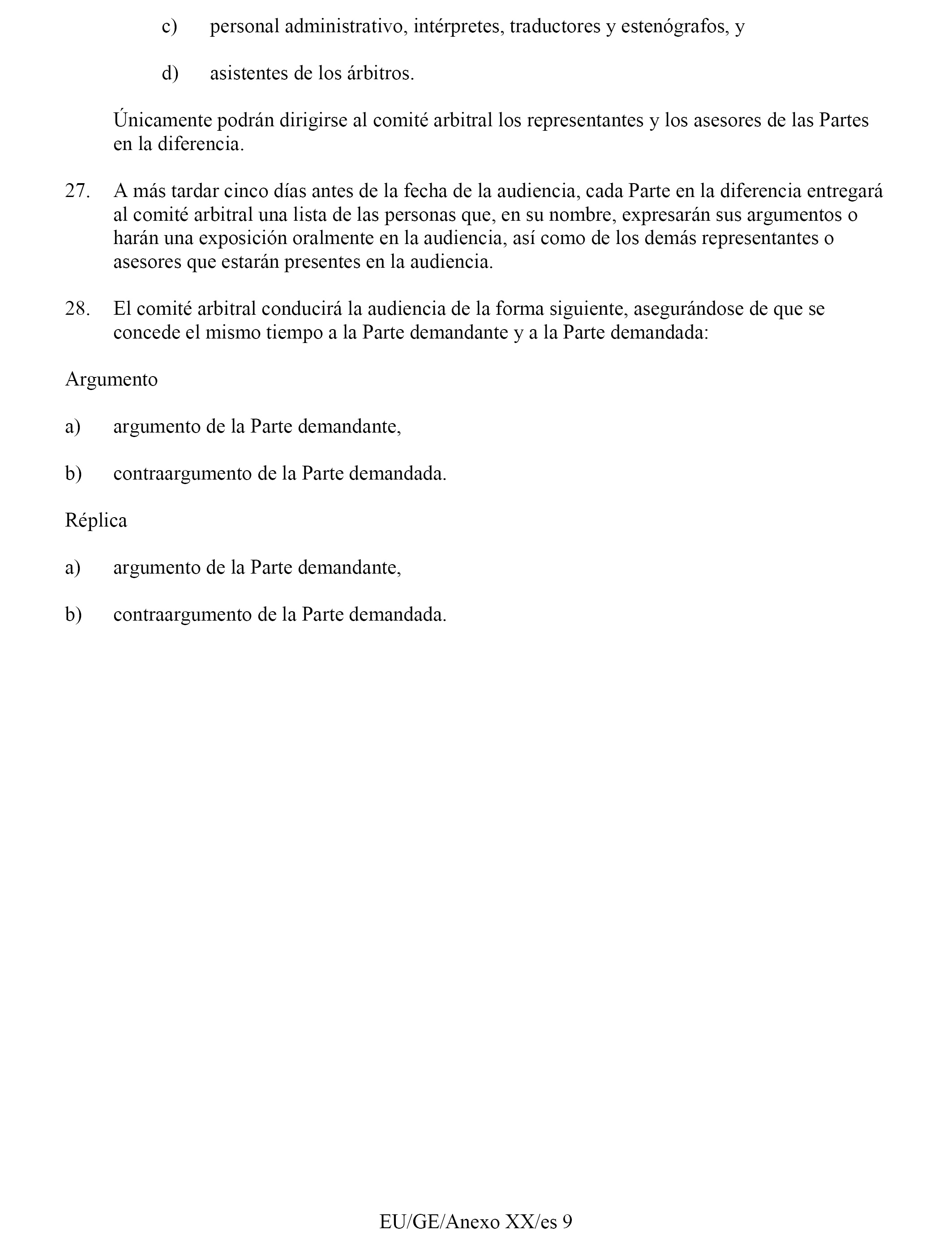 c) personal administrativo, intérpretes, traductores y estenógrafos, y

d) asistentes de los árbitros.

Únicamente podrán dirigirse al comité arbitral los representantes y los asesores de las Partes en la diferencia.

27. A más tardar cinco días antes de la fecha de la audiencia, cada Parte en la diferencia entregará al comité arbitral una lista de las personas que, en su nombre, expresarán sus argumentos o harán una exposición oralmente en la audiencia, así como de los demás representantes o asesores que estarán presentes en la audiencia.

28. El comité arbitral conducirá la audiencia de la forma siguiente, asegurándose de que se concede el mismo tiempo a la Parte demandante y a la Parte demandada:

Argumento

a) argumento de la Parte demandante,

b) contraargumento de la Parte demandada.

Réplica

a) argumento de la Parte demandante,

b) contraargumento de la Parte demandada.

EU/GE/Anexo XX/es 9